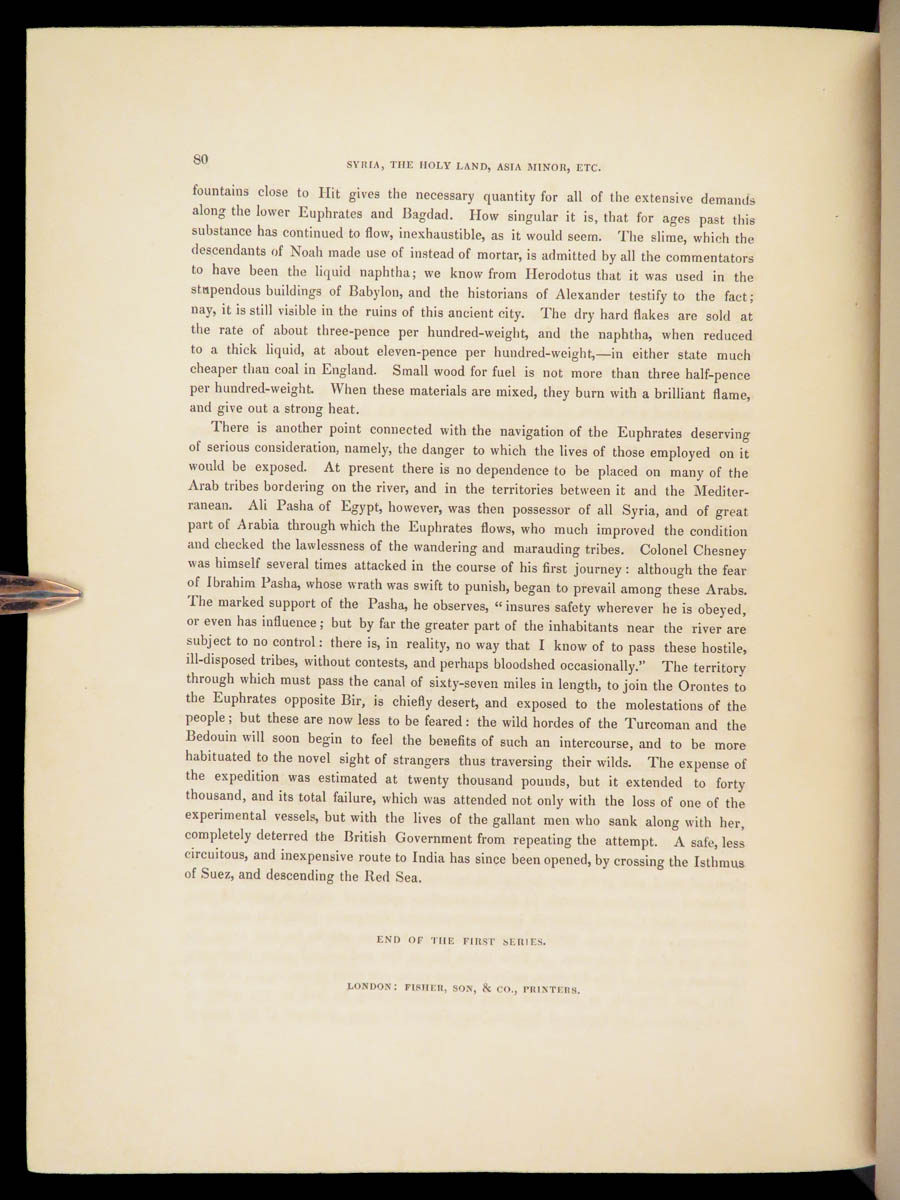 80 SYRIA, THE HOLY LAND, ASIA MINOR, ETC.

fountains close to Hit gives the necessary quantity for all of the extensive demands along the lower Euphrates and Bagdad. How singular it is, that for ages past this substance has continued to flow, inexhaustible, as it would seem. The slime, which the descendants of Noah made use of instead of mortar, is admitted by all the commentators to have been the liquid naphtha; we know from Herodotus that it was used in the stupendous buildings of Babylon, and the historians of Alexander testify to the fact; nay, it is still visible in the ruins of this ancient city. The dry hard flakes are sold at the rate of about three-pence per hundred-weight, and the naphtha, when reduced to a thick liquid, at about eleven-pence per hundred-weight,—in either state much cheaper than coal in England. Small wood for fuel is not more than three half-pence per hundred-weight. When these materials are mixed, they burn with a brilliant flame, and give out a strong heat.

There is another point connected with the navigation of the Euphrates deserving of serious consideration, namely, the danger to which the lives of those employed on it would be exposed. At present there is no dependence to be placed on many of the Arab tribes bordering on the river, and in the territories between it and the Mediterranean. Ali Pasha of Egypt, however, was then possessor of all Syria, and of great part of Arabia through which the Euphrates flows, who much improved the condition and checked the lawlessness of the wandering and marauding tribes. Colonel Chesney was himself several times attacked in the course of his first journey: although the fear of Ibrahim Pasha, whose wrath was swift to punish, began to prevail among these Arabs. The marked support of the Pasha, he observes, "insures safety wherever he is obeyed, or even has influence; but by far the greater part of the inhabitants near the river are subject to no control: there is, in reality, no way that I know of to pass these hostile, ill-disposed tribes, without contests, and perhaps bloodshed occasionally." The territory through which must pass the canal of sixty-seven miles in length, to join the Orontes to the Euphrates opposite Bir, is chiefly desert, and exposed to the molestations of the people; but these are now less to be feared: the wild hordes of the Turcoman and the Bedouin will soon begin to feel the benefits of such an intercourse, and to be more habituated to the novel sight of strangers thus traversing their wilds. The expense of the expedition was estimated at twenty thousand pounds, but it extended to forty thousand, and its total failure, which was attended not only with the loss of one of the experimental vessels, but with the lives of the gallant men who sank along with her, completely deterred the British Government from repeating the attempt. A safe, less circuitous, and inexpensive route to India has since been opened, by crossing the Isthmus of Suez, and descending the Red Sea.

END OF THE FIRST SERIES.

LONDON: FISHER, SON, & CO., PRINTERS.